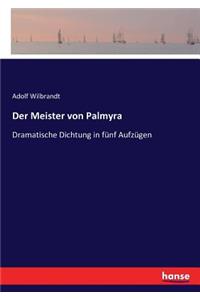 Adolf Wilbrandt

Der Meister von Palmyra

Dramatische Dichtung in fünf Aufzügen

hanse